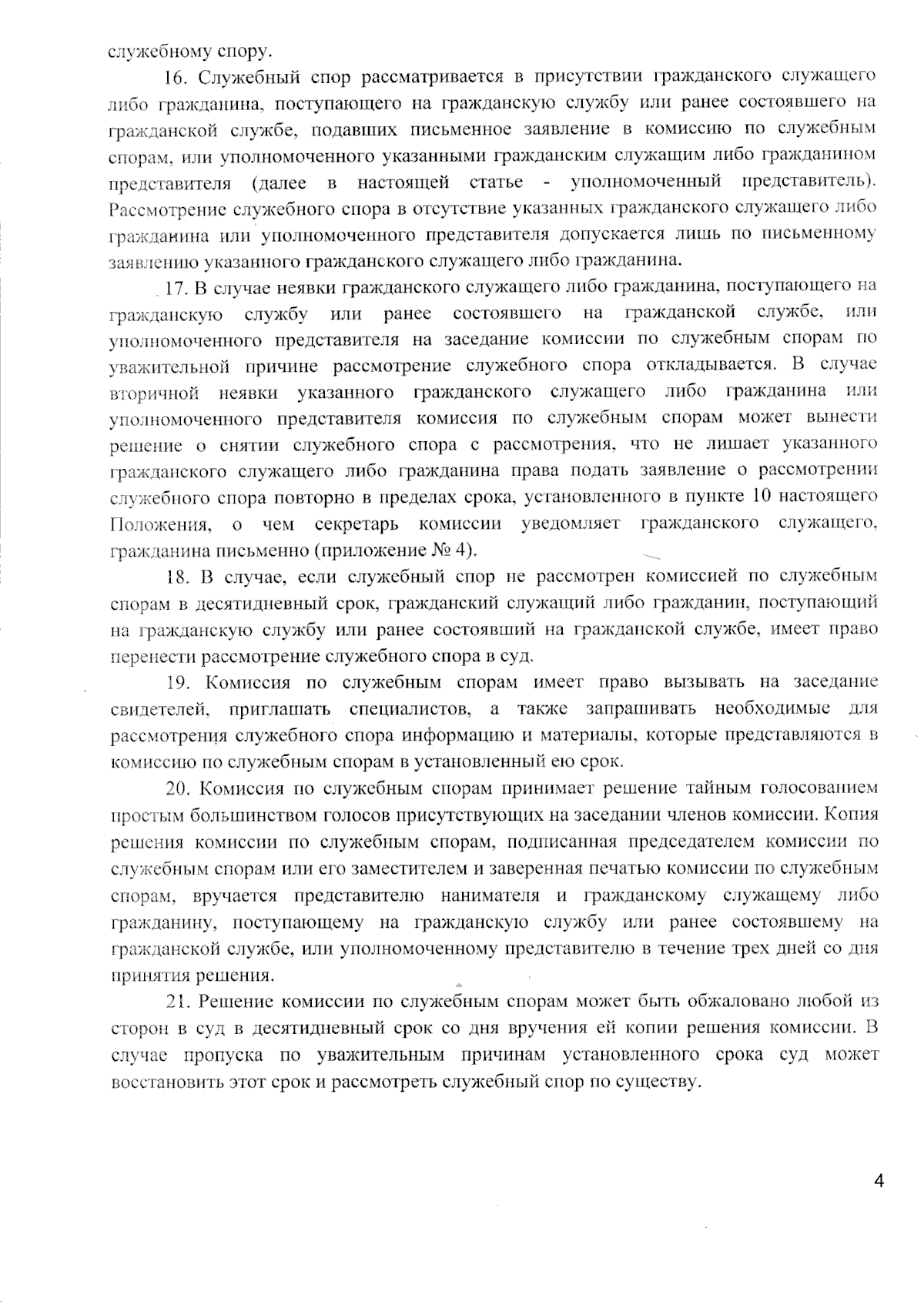 служебному спору.

16. Служебный спор рассматривается в присутствии гражданского служащего либо гражданина, поступающего на гражданскую службу или ранее состоявшего на гражданской службе, подавших письменное заявление в комиссию по служебным спорам, или уполномоченного указанными гражданским служащим либо гражданином представителя (далее в настоящей статье - уполномоченный представитель). Рассмотрение служебного спора в отсутствие указанных гражданского служащего либо гражданина или уполномоченного представителя допускается лишь по письменному заявлению указанного гражданского служащего либо гражданина.

17. В случае неявки гражданского служащего либо гражданина, поступающего на гражданскую службу или ранее состоявшего на гражданской службе, или уполномоченного представителя на заседание комиссии по служебным спорам по уважительной причине рассмотрение служебного спора откладывается. В случае вторичной неявки указанного гражданского служащего либо гражданина или уполномоченного представителя комиссия по служебным спорам может вынести решение о снятии служебного спора с рассмотрения, что не лишает указанного гражданского служащего либо гражданина права подать заявление о рассмотрении служебного спора повторно в пределах срока, установленного в пункте 10 настоящего Положения, о чем секретарь комиссии уведомляет гражданского служащего, гражданина письменно (приложение № 4).

18. В случае, если служебный спор не рассмотрен комиссией по служебным спорам в десятидневный срок, гражданский служащий либо гражданин, поступающий на гражданскую службу или ранее состоявший на гражданской службе, имеет право перенести рассмотрение служебного спора в суд.

19. Комиссия по служебным спорам имеет право вызывать на заседание свидетелей, приглашать специалистов, а также запрашивать необходимые для рассмотрения служебного спора информацию и материалы, которые представляются в комиссию по служебным спорам в установленный ею срок.

20. Комиссия по служебным спорам принимает решение тайным голосованием простым большинством голосов присутствующих на заседании членов комиссии. Копия решения комиссии по служебным спорам, подписанная председателем комиссии по служебным спорам или его заместителем и заверенная печатью комиссии по служебным спорам, вручается представителю нанимателя и гражданскому служащему либо гражданину, поступающему на гражданскую службу или ранее состоявшему на гражданской службе, или уполномоченному представителю в течение трех дней со дня принятия решения.

21. Решение комиссии по служебным спорам может быть обжаловано любой из сторон в суд в десятидневный срок со дня вручения ей копии решения комиссии. В случае пропуска по уважительным причинам установленного срока суд может восстановить этот срок и рассмотреть служебный спор по существу.

4